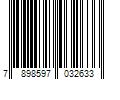 7 898597 032633